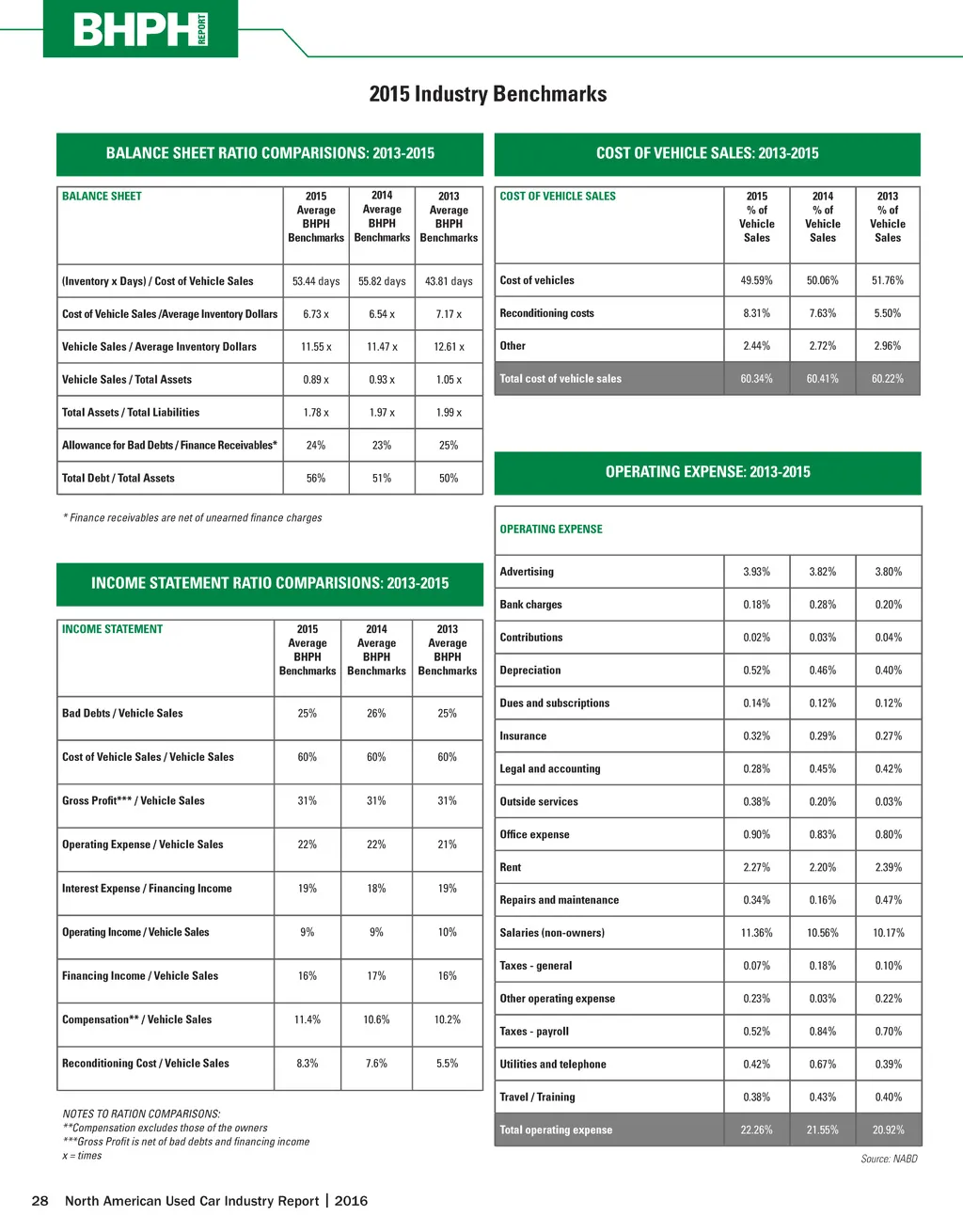 BHPH REPORT

2015 Industry Benchmarks

BALANCE SHEET RATIO COMPARISIONS: 2013-2015

| BALANCE SHEET | 2015 Average BHPH Benchmarks | 2014 Average BHPH Benchmarks | 2013 Average BHPH Benchmarks |
|---|---|---|---|
| (Inventory x Days) / Cost of Vehicle Sales | 53.44 days | 55.82 days | 43.81 days |
| Cost of Vehicle Sales /Average Inventory Dollars | 6.73 x | 6.54 x | 7.17 x |
| Vehicle Sales / Average Inventory Dollars | 11.55 x | 11.47 x | 12.61 x |
| Vehicle Sales / Total Assets | 0.89 x | 0.93 x | 1.05 x |
| Total Assets / Total Liabilities | 1.78 x | 1.97 x | 1.99 x |
| Allowance for Bad Debts / Finance Receivables* | 24% | 23% | 25% |
| Total Debt / Total Assets | 56% | 51% | 50% |

* Finance receivables are net of unearned finance charges

INCOME STATEMENT RATIO COMPARISIONS: 2013-2015

| INCOME STATEMENT | 2015 Average BHPH Benchmarks | 2014 Average BHPH Benchmarks | 2013 Average BHPH Benchmarks |
|---|---|---|---|
| Bad Debts / Vehicle Sales | 25% | 26% | 25% |
| Cost of Vehicle Sales / Vehicle Sales | 60% | 60% | 60% |
| Gross Profit*** / Vehicle Sales | 31% | 31% | 31% |
| Operating Expense / Vehicle Sales | 22% | 22% | 21% |
| Interest Expense / Financing Income | 19% | 18% | 19% |
| Operating Income / Vehicle Sales | 9% | 9% | 10% |
| Financing Income / Vehicle Sales | 16% | 17% | 16% |
| Compensation** / Vehicle Sales | 11.4% | 10.6% | 10.2% |
| Reconditioning Cost / Vehicle Sales | 8.3% | 7.6% | 5.5% |

NOTES TO RATION COMPARISONS:
**Compensation excludes those of the owners
***Gross Profit is net of bad debts and financing income
x = times

COST OF VEHICLE SALES: 2013-2015

| COST OF VEHICLE SALES | 2015 % of Vehicle Sales | 2014 % of Vehicle Sales | 2013 % of Vehicle Sales |
|---|---|---|---|
| Cost of vehicles | 49.59% | 50.06% | 51.76% |
| Reconditioning costs | 8.31% | 7.63% | 5.50% |
| Other | 2.44% | 2.72% | 2.96% |
| Total cost of vehicle sales | 60.34% | 60.41% | 60.22% |

OPERATING EXPENSE: 2013-2015

| OPERATING EXPENSE | | | |
|---|---|---|---|
| Advertising | 3.93% | 3.82% | 3.80% |
| Bank charges | 0.18% | 0.28% | 0.20% |
| Contributions | 0.02% | 0.03% | 0.04% |
| Depreciation | 0.52% | 0.46% | 0.40% |
| Dues and subscriptions | 0.14% | 0.12% | 0.12% |
| Insurance | 0.32% | 0.29% | 0.27% |
| Legal and accounting | 0.28% | 0.45% | 0.42% |
| Outside services | 0.38% | 0.20% | 0.03% |
| Office expense | 0.90% | 0.83% | 0.80% |
| Rent | 2.27% | 2.20% | 2.39% |
| Repairs and maintenance | 0.34% | 0.16% | 0.47% |
| Salaries (non-owners) | 11.36% | 10.56% | 10.17% |
| Taxes - general | 0.07% | 0.18% | 0.10% |
| Other operating expense | 0.23% | 0.03% | 0.22% |
| Taxes - payroll | 0.52% | 0.84% | 0.70% |
| Utilities and telephone | 0.42% | 0.67% | 0.39% |
| Travel / Training | 0.38% | 0.43% | 0.40% |
| Total operating expense | 22.26% | 21.55% | 20.92% |

Source: NABD

28 North American Used Car Industry Report | 2016